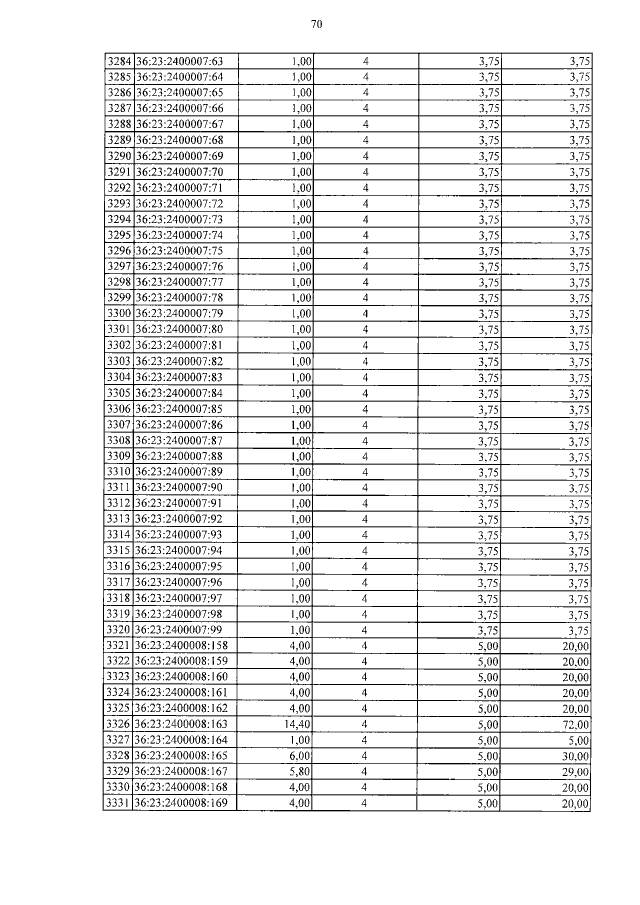 70

| | | | | | |
|---|---|---|---|---|---|
| 3284 | 36:23:2400007:63 | 1,00 | 4 | 3,75 | 3,75 |
| 3285 | 36:23:2400007:64 | 1,00 | 4 | 3,75 | 3,75 |
| 3286 | 36:23:2400007:65 | 1,00 | 4 | 3,75 | 3,75 |
| 3287 | 36:23:2400007:66 | 1,00 | 4 | 3,75 | 3,75 |
| 3288 | 36:23:2400007:67 | 1,00 | 4 | 3,75 | 3,75 |
| 3289 | 36:23:2400007:68 | 1,00 | 4 | 3,75 | 3,75 |
| 3290 | 36:23:2400007:69 | 1,00 | 4 | 3,75 | 3,75 |
| 3291 | 36:23:2400007:70 | 1,00 | 4 | 3,75 | 3,75 |
| 3292 | 36:23:2400007:71 | 1,00 | 4 | 3,75 | 3,75 |
| 3293 | 36:23:2400007:72 | 1,00 | 4 | 3,75 | 3,75 |
| 3294 | 36:23:2400007:73 | 1,00 | 4 | 3,75 | 3,75 |
| 3295 | 36:23:2400007:74 | 1,00 | 4 | 3,75 | 3,75 |
| 3296 | 36:23:2400007:75 | 1,00 | 4 | 3,75 | 3,75 |
| 3297 | 36:23:2400007:76 | 1,00 | 4 | 3,75 | 3,75 |
| 3298 | 36:23:2400007:77 | 1,00 | 4 | 3,75 | 3,75 |
| 3299 | 36:23:2400007:78 | 1,00 | 4 | 3,75 | 3,75 |
| 3300 | 36:23:2400007:79 | 1,00 | 4 | 3,75 | 3,75 |
| 3301 | 36:23:2400007:80 | 1,00 | 4 | 3,75 | 3,75 |
| 3302 | 36:23:2400007:81 | 1,00 | 4 | 3,75 | 3,75 |
| 3303 | 36:23:2400007:82 | 1,00 | 4 | 3,75 | 3,75 |
| 3304 | 36:23:2400007:83 | 1,00 | 4 | 3,75 | 3,75 |
| 3305 | 36:23:2400007:84 | 1,00 | 4 | 3,75 | 3,75 |
| 3306 | 36:23:2400007:85 | 1,00 | 4 | 3,75 | 3,75 |
| 3307 | 36:23:2400007:86 | 1,00 | 4 | 3,75 | 3,75 |
| 3308 | 36:23:2400007:87 | 1,00 | 4 | 3,75 | 3,75 |
| 3309 | 36:23:2400007:88 | 1,00 | 4 | 3,75 | 3,75 |
| 3310 | 36:23:2400007:89 | 1,00 | 4 | 3,75 | 3,75 |
| 3311 | 36:23:2400007:90 | 1,00 | 4 | 3,75 | 3,75 |
| 3312 | 36:23:2400007:91 | 1,00 | 4 | 3,75 | 3,75 |
| 3313 | 36:23:2400007:92 | 1,00 | 4 | 3,75 | 3,75 |
| 3314 | 36:23:2400007:93 | 1,00 | 4 | 3,75 | 3,75 |
| 3315 | 36:23:2400007:94 | 1,00 | 4 | 3,75 | 3,75 |
| 3316 | 36:23:2400007:95 | 1,00 | 4 | 3,75 | 3,75 |
| 3317 | 36:23:2400007:96 | 1,00 | 4 | 3,75 | 3,75 |
| 3318 | 36:23:2400007:97 | 1,00 | 4 | 3,75 | 3,75 |
| 3319 | 36:23:2400007:98 | 1,00 | 4 | 3,75 | 3,75 |
| 3320 | 36:23:2400007:99 | 1,00 | 4 | 3,75 | 3,75 |
| 3321 | 36:23:2400008:158 | 4,00 | 4 | 5,00 | 20,00 |
| 3322 | 36:23:2400008:159 | 4,00 | 4 | 5,00 | 20,00 |
| 3323 | 36:23:2400008:160 | 4,00 | 4 | 5,00 | 20,00 |
| 3324 | 36:23:2400008:161 | 4,00 | 4 | 5,00 | 20,00 |
| 3325 | 36:23:2400008:162 | 4,00 | 4 | 5,00 | 20,00 |
| 3326 | 36:23:2400008:163 | 14,40 | 4 | 5,00 | 72,00 |
| 3327 | 36:23:2400008:164 | 1,00 | 4 | 5,00 | 5,00 |
| 3328 | 36:23:2400008:165 | 6,00 | 4 | 5,00 | 30,00 |
| 3329 | 36:23:2400008:167 | 5,80 | 4 | 5,00 | 29,00 |
| 3330 | 36:23:2400008:168 | 4,00 | 4 | 5,00 | 20,00 |
| 3331 | 36:23:2400008:169 | 4,00 | 4 | 5,00 | 20,00 |